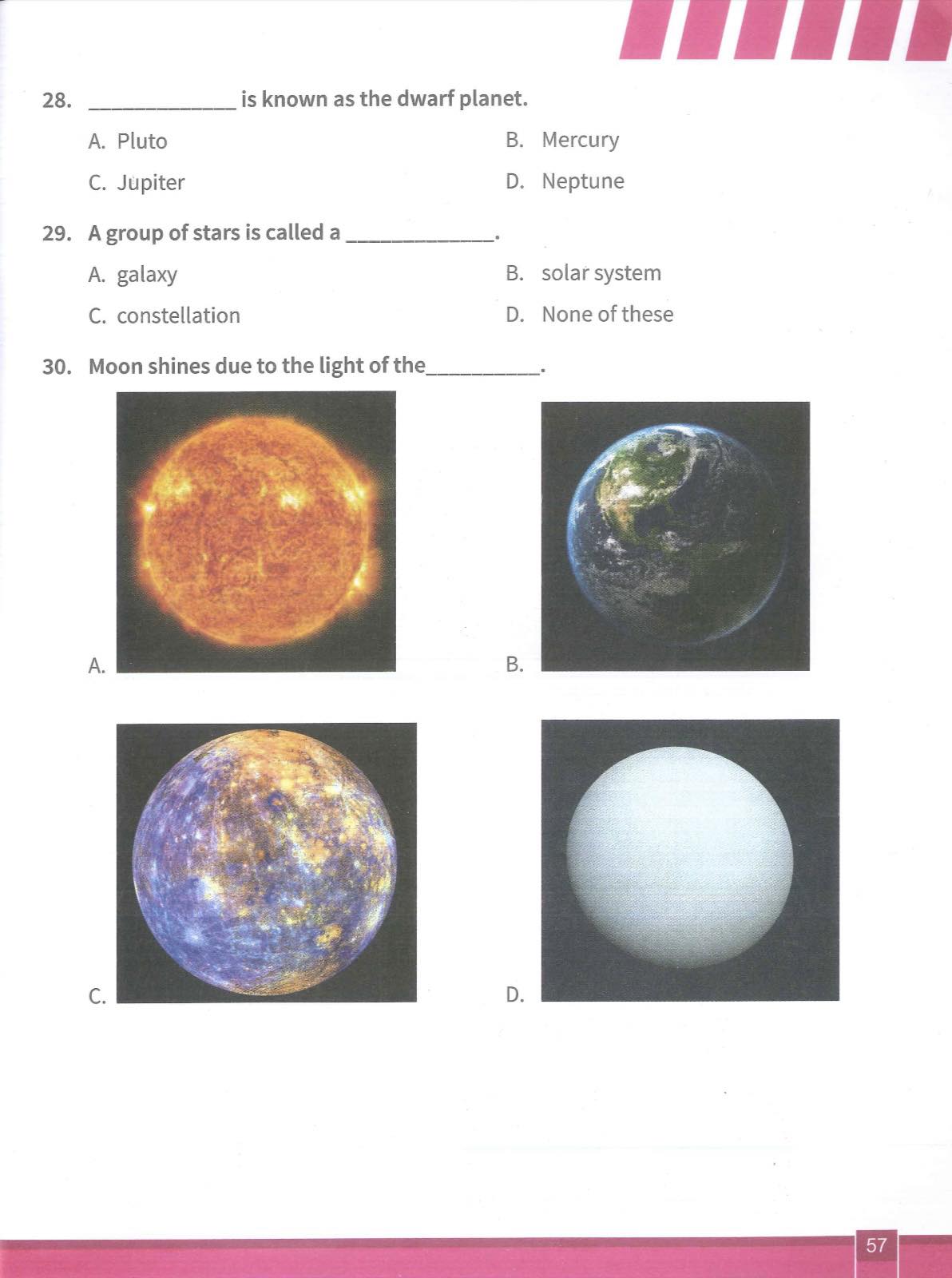 28. ____ is known as the dwarf planet.

A. Pluto   B. Mercury

C. Jupiter   D. Neptune

29. A group of stars is called a ____.

A. galaxy   B. solar system

C. constellation   D. None of these

30. Moon shines due to the light of the____.

A.

B.

C.

D.

57